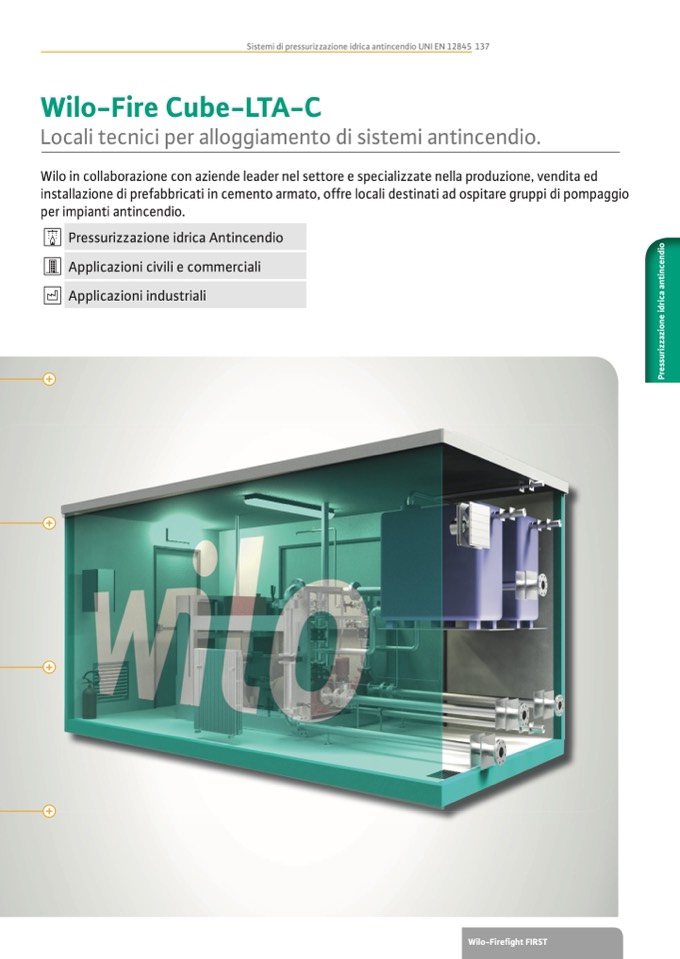 Sistemi di pressurizzazione idrica antincendio UNI EN 12845 137

Wilo-Fire Cube-LTA-C

Locali tecnici per alloggiamento di sistemi antincendio.

Wilo in collaborazione con aziende leader nel settore e specializzate nella produzione, vendita ed installazione di prefabbricati in cemento armato, offre locali destinati ad ospitare gruppi di pompaggio per impianti antincendio.

Pressurizzazione idrica Antincendio

Applicazioni civili e commerciali

Applicazioni industriali

Pressurizzazione idrica antincendio

wilo

Wilo-Firefight FIRST